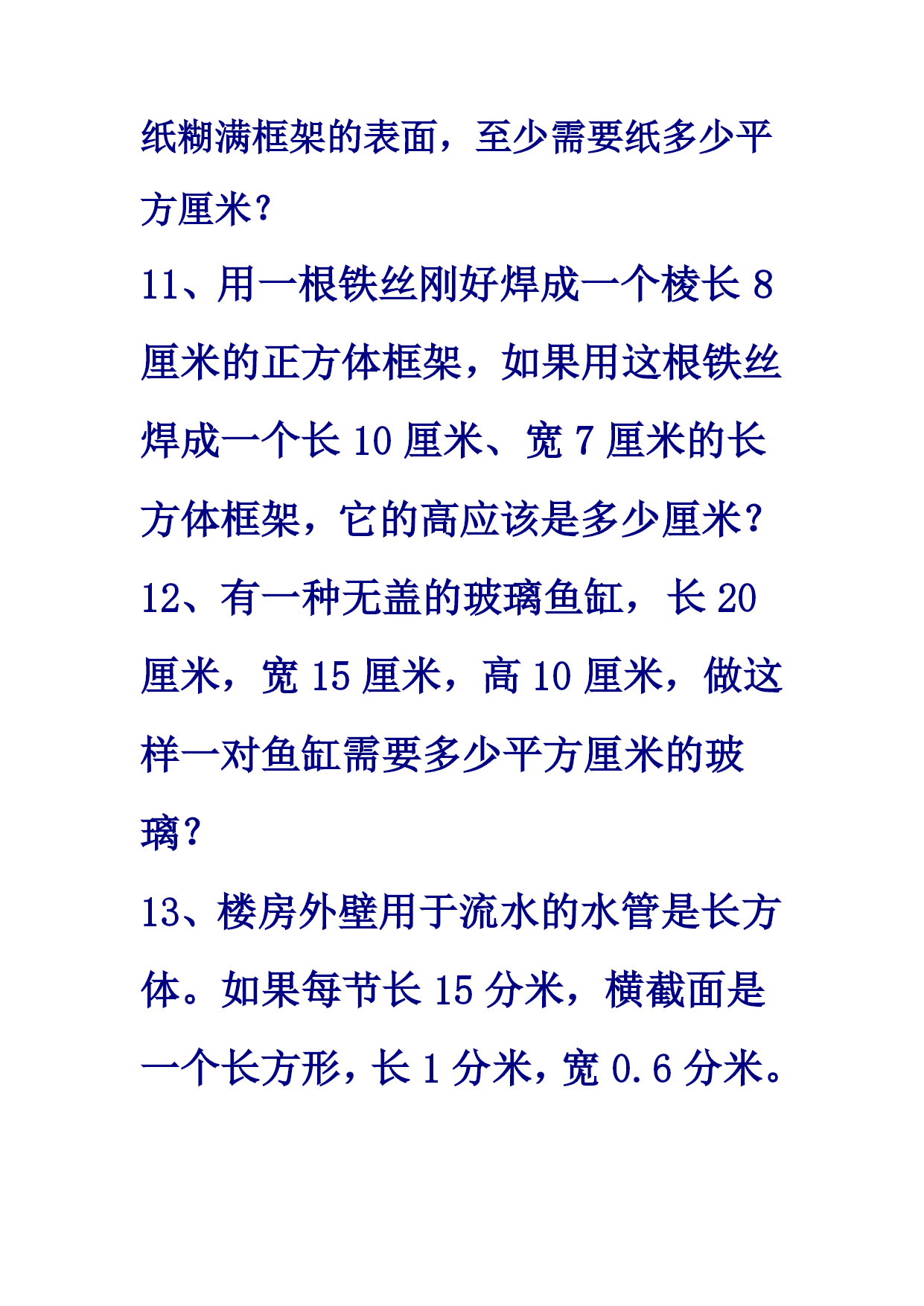 纸糊满框架的表面，至少需要纸多少平方厘米？

11、用一根铁丝刚好焊成一个棱长 8 厘米的正方体框架，如果用这根铁丝焊成一个长 10 厘米、宽 7 厘米的长方体框架，它的高应该是多少厘米？

12、有一种无盖的玻璃鱼缸，长 20 厘米，宽 15 厘米，高 10 厘米，做这样一对鱼缸需要多少平方厘米的玻璃？

13、楼房外壁用于流水的水管是长方体。如果每节长 15 分米，横截面是一个长方形，长 1 分米，宽 0.6 分米。